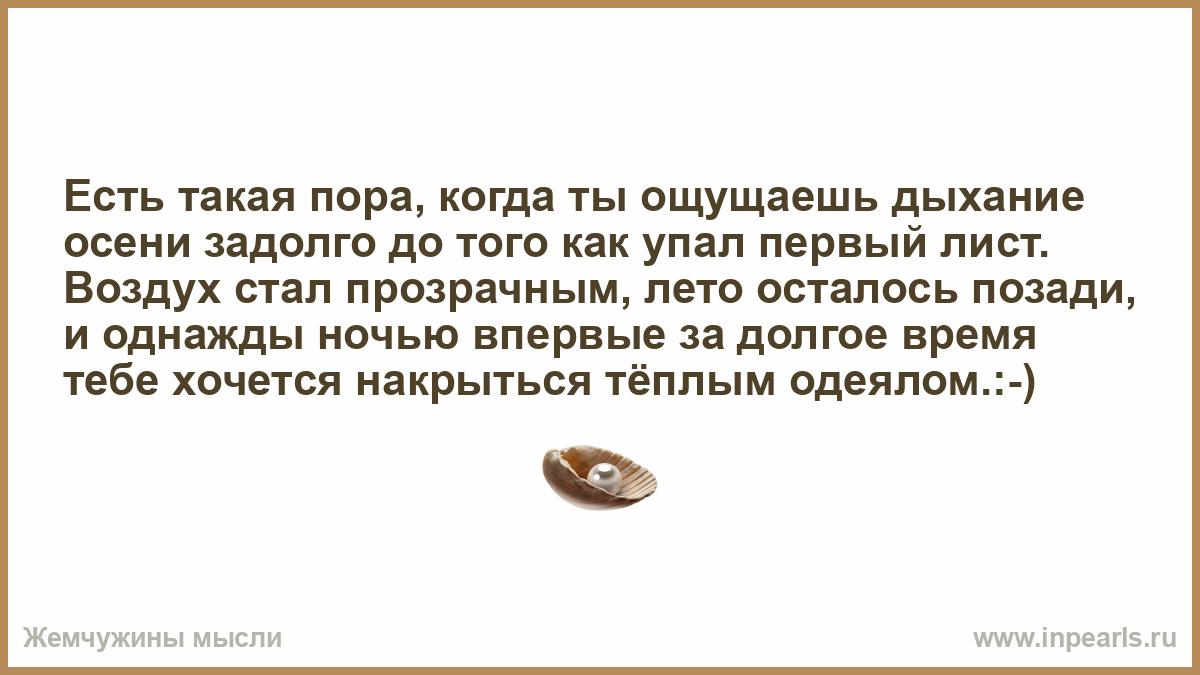 Есть такая пора, когда ты ощущаешь дыхание осени задолго до того как упал первый лист. Воздух стал прозрачным, лето осталось позади, и однажды ночью впервые за долгое время тебе хочется накрыться тёплым одеялом.:-)

Жемчужины мысли

www.inpearls.ru